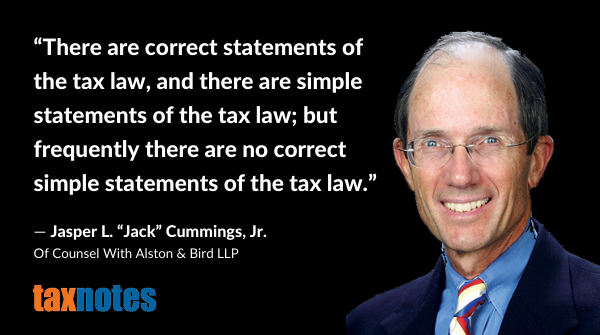 “There are correct statements of the tax law, and there are simple statements of the tax law; but frequently there are no correct simple statements of the tax law.”

— Jasper L. “Jack” Cummings, Jr.
Of Counsel With Alston & Bird LLP

taxnotes